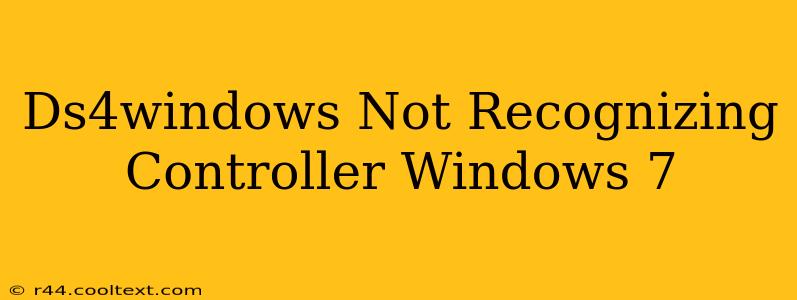 Ds4windows Not Recognizing Controller Windows 7

© r44.cooltext.com